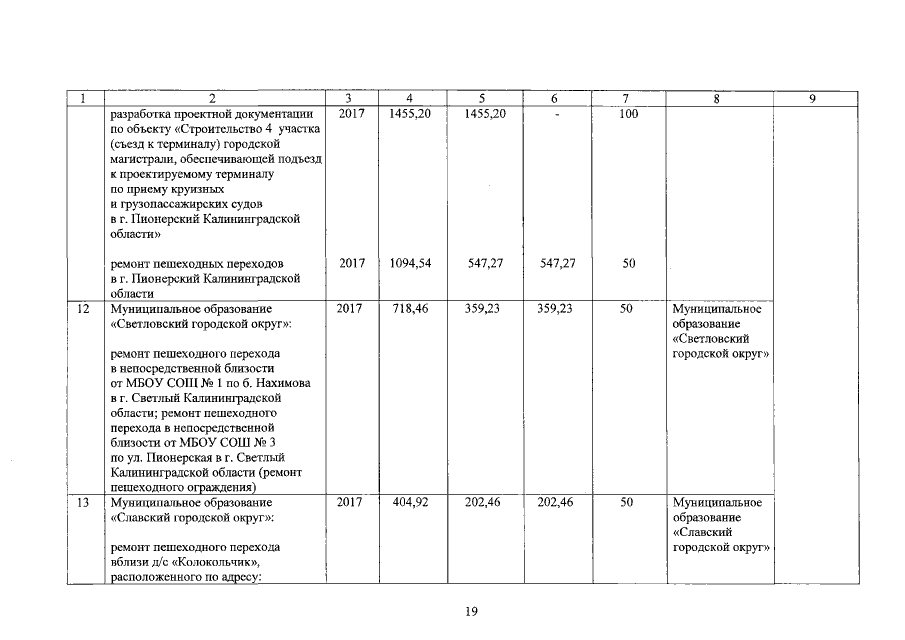 | 1 | 2 | 3 | 4 | 5 | 6 | 7 | 8 | 9 |
|---|---|---|---|---|---|---|---|---|
| | разработка проектной документации по объекту «Строительство 4 участка (съезд к терминалу) городской магистрали, обеспечивающей подъезд к проектируемому терминалу по приему круизных и грузопассажирских судов в г. Пионерский Калининградской области» | 2017 | 1455,20 | 1455,20 | - | 100 | | |
| | ремонт пешеходных переходов в г. Пионерский Калининградской области | 2017 | 1094,54 | 547,27 | 547,27 | 50 | | |
| 12 | Муниципальное образование «Светловский городской округ»: ремонт пешеходного перехода в непосредственной близости от МБОУ СОШ № 1 по б. Нахимова в г. Светлый Калининградской области; ремонт пешеходного перехода в непосредственной близости от МБОУ СОШ № 3 по ул. Пионерская в г. Светлый Калининградской области (ремонт пешеходного ограждения) | 2017 | 718,46 | 359,23 | 359,23 | 50 | Муниципальное образование «Светловский городской округ» | |
| 13 | Муниципальное образование «Славский городской округ»: ремонт пешеходного перехода вблизи д/с «Колокольчик», расположенного по адресу: | 2017 | 404,92 | 202,46 | 202,46 | 50 | Муниципальное образование «Славский городской округ» | |

19